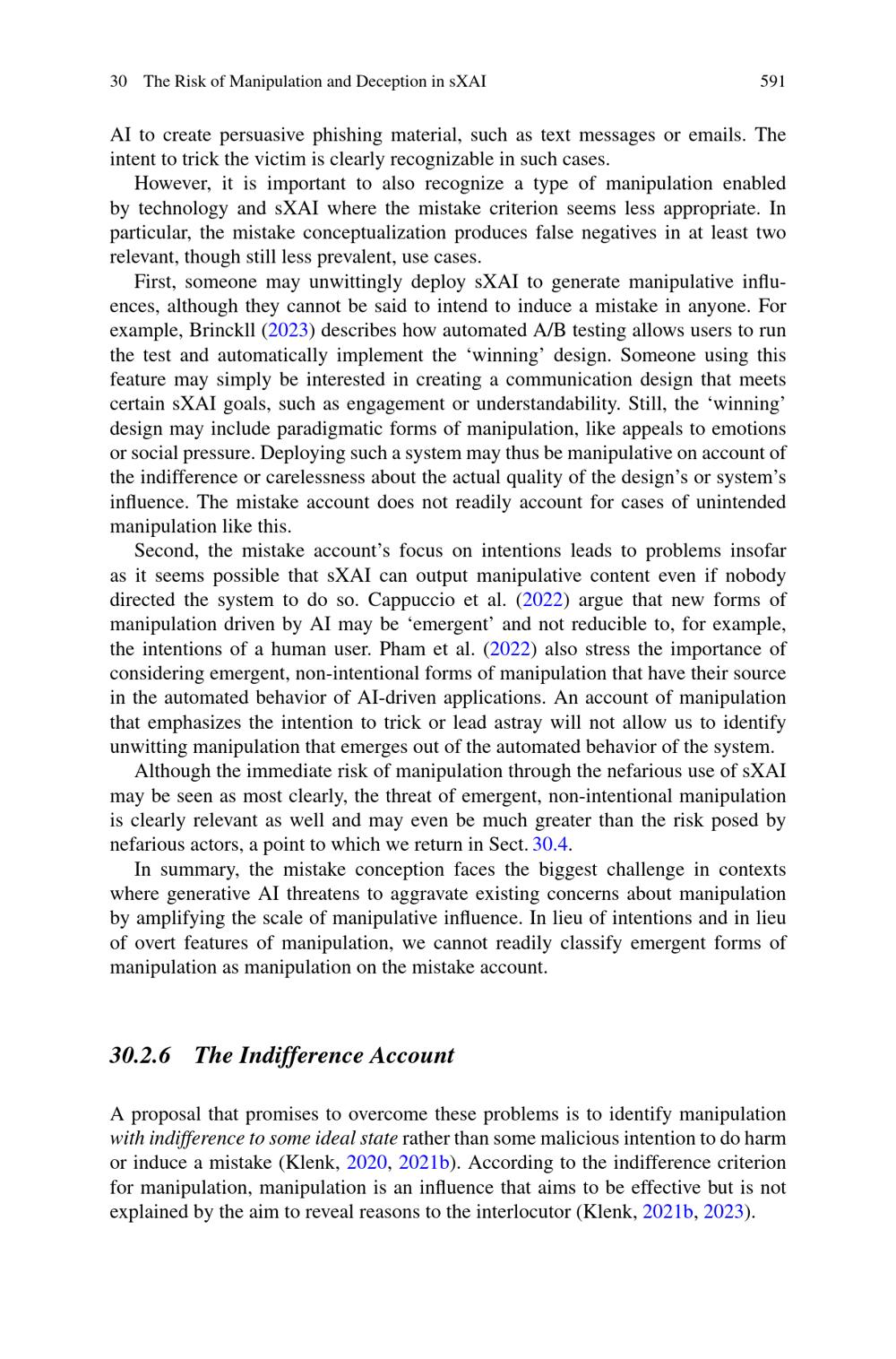 30 The Risk of Manipulation and Deception in sXAI 591

AI to create persuasive phishing material, such as text messages or emails. The intent to trick the victim is clearly recognizable in such cases.

However, it is important to also recognize a type of manipulation enabled by technology and sXAI where the mistake criterion seems less appropriate. In particular, the mistake conceptualization produces false negatives in at least two relevant, though still less prevalent, use cases.

First, someone may unwittingly deploy sXAI to generate manipulative influences, although they cannot be said to intend to induce a mistake in anyone. For example, Brinckll (2023) describes how automated A/B testing allows users to run the test and automatically implement the 'winning' design. Someone using this feature may simply be interested in creating a communication design that meets certain sXAI goals, such as engagement or understandability. Still, the 'winning' design may include paradigmatic forms of manipulation, like appeals to emotions or social pressure. Deploying such a system may thus be manipulative on account of the indifference or carelessness about the actual quality of the design's or system's influence. The mistake account does not readily account for cases of unintended manipulation like this.

Second, the mistake account's focus on intentions leads to problems insofar as it seems possible that sXAI can output manipulative content even if nobody directed the system to do so. Cappuccio et al. (2022) argue that new forms of manipulation driven by AI may be 'emergent' and not reducible to, for example, the intentions of a human user. Pham et al. (2022) also stress the importance of considering emergent, non-intentional forms of manipulation that have their source in the automated behavior of AI-driven applications. An account of manipulation that emphasizes the intention to trick or lead astray will not allow us to identify unwitting manipulation that emerges out of the automated behavior of the system.

Although the immediate risk of manipulation through the nefarious use of sXAI may be seen as most clearly, the threat of emergent, non-intentional manipulation is clearly relevant as well and may even be much greater than the risk posed by nefarious actors, a point to which we return in Sect. 30.4.

In summary, the mistake conception faces the biggest challenge in contexts where generative AI threatens to aggravate existing concerns about manipulation by amplifying the scale of manipulative influence. In lieu of intentions and in lieu of overt features of manipulation, we cannot readily classify emergent forms of manipulation as manipulation on the mistake account.

30.2.6 The Indifference Account

A proposal that promises to overcome these problems is to identify manipulation with indifference to some ideal state rather than some malicious intention to do harm or induce a mistake (Klenk, 2020, 2021b). According to the indifference criterion for manipulation, manipulation is an influence that aims to be effective but is not explained by the aim to reveal reasons to the interlocutor (Klenk, 2021b, 2023).